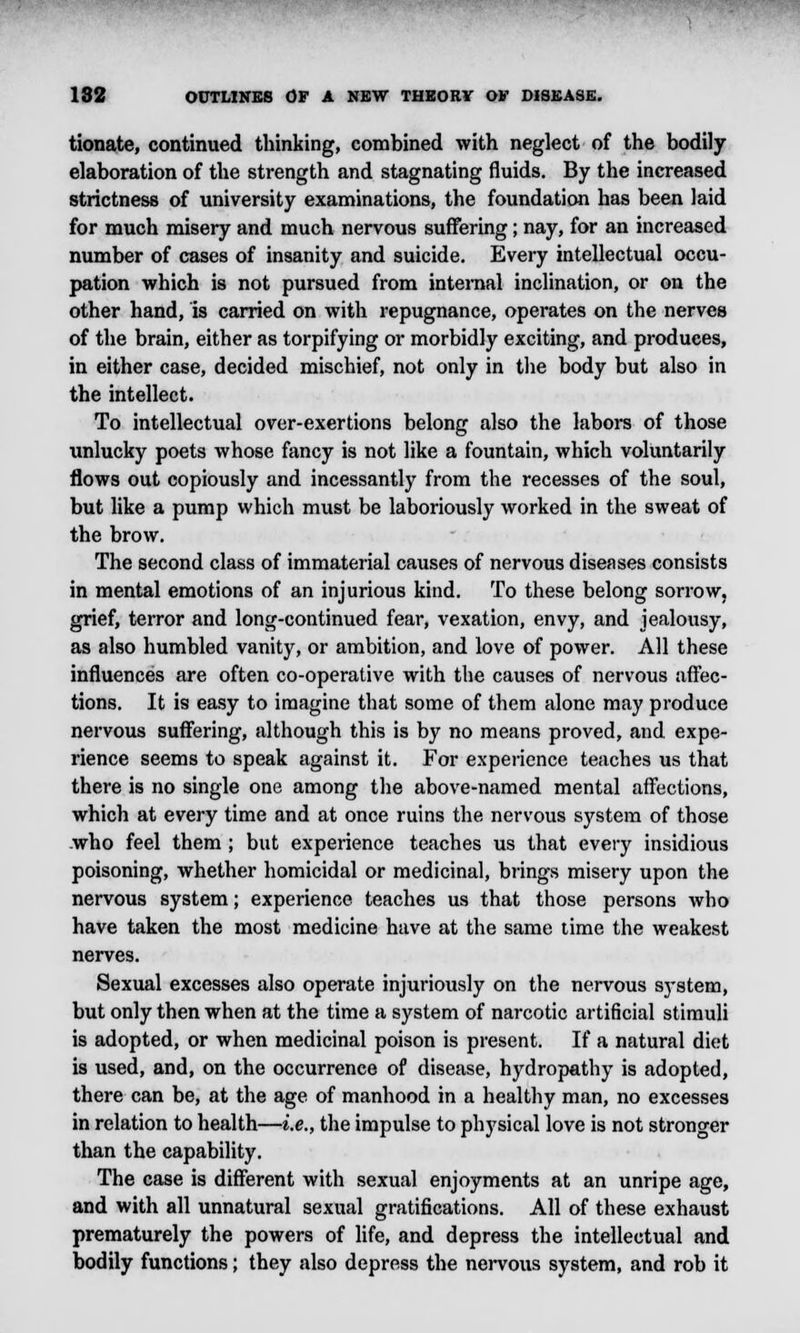 182 OUTLINES OF A NEW THEORY OF DISEASE.

tionate, continued thinking, combined with neglect of the bodily elaboration of the strength and stagnating fluids. By the increased strictness of university examinations, the foundation has been laid for much misery and much nervous suffering; nay, for an increased number of cases of insanity and suicide. Every intellectual occupation which is not pursued from internal inclination, or on the other hand, is carried on with repugnance, operates on the nerves of the brain, either as torpifying or morbidly exciting, and produces, in either case, decided mischief, not only in the body but also in the intellect.

To intellectual over-exertions belong also the labors of those unlucky poets whose fancy is not like a fountain, which voluntarily flows out copiously and incessantly from the recesses of the soul, but like a pump which must be laboriously worked in the sweat of the brow.

The second class of immaterial causes of nervous diseases consists in mental emotions of an injurious kind. To these belong sorrow, grief, terror and long-continued fear, vexation, envy, and jealousy, as also humbled vanity, or ambition, and love of power. All these influences are often co-operative with the causes of nervous affections. It is easy to imagine that some of them alone may produce nervous suffering, although this is by no means proved, and experience seems to speak against it. For experience teaches us that there is no single one among the above-named mental affections, which at every time and at once ruins the nervous system of those who feel them; but experience teaches us that every insidious poisoning, whether homicidal or medicinal, brings misery upon the nervous system; experience teaches us that those persons who have taken the most medicine have at the same time the weakest nerves.

Sexual excesses also operate injuriously on the nervous system, but only then when at the time a system of narcotic artificial stimuli is adopted, or when medicinal poison is present. If a natural diet is used, and, on the occurrence of disease, hydropathy is adopted, there can be, at the age of manhood in a healthy man, no excesses in relation to health—i.e., the impulse to physical love is not stronger than the capability.

The case is different with sexual enjoyments at an unripe age, and with all unnatural sexual gratifications. All of these exhaust prematurely the powers of life, and depress the intellectual and bodily functions; they also depress the nervous system, and rob it